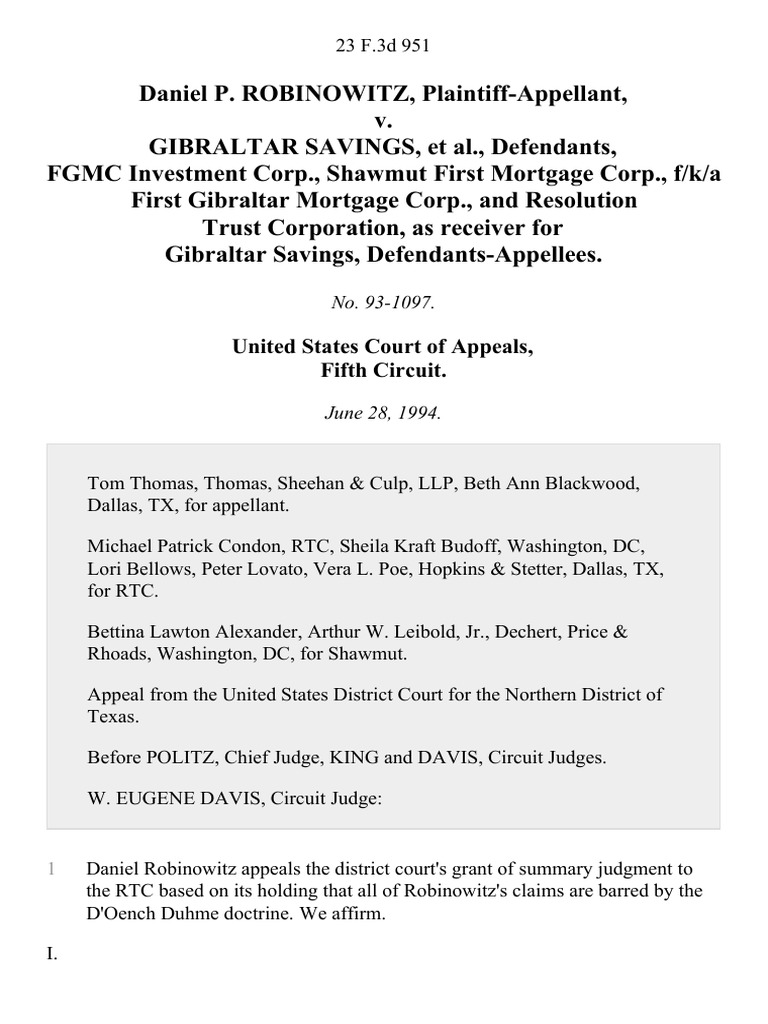 23 F.3d 951

Daniel P. ROBINOWITZ, Plaintiff-Appellant,
v.
GIBRALTAR SAVINGS, et al., Defendants,
FGMC Investment Corp., Shawmut First Mortgage Corp., f/k/a First Gibraltar Mortgage Corp., and Resolution Trust Corporation, as receiver for Gibraltar Savings, Defendants-Appellees.

No. 93-1097.

United States Court of Appeals,
Fifth Circuit.

June 28, 1994.

Tom Thomas, Thomas, Sheehan & Culp, LLP, Beth Ann Blackwood, Dallas, TX, for appellant.

Michael Patrick Condon, RTC, Sheila Kraft Budoff, Washington, DC, Lori Bellows, Peter Lovato, Vera L. Poe, Hopkins & Stetter, Dallas, TX, for RTC.

Bettina Lawton Alexander, Arthur W. Leibold, Jr., Dechert, Price & Rhoads, Washington, DC, for Shawmut.

Appeal from the United States District Court for the Northern District of Texas.

Before POLITZ, Chief Judge, KING and DAVIS, Circuit Judges.

W. EUGENE DAVIS, Circuit Judge:

1 Daniel Robinowitz appeals the district court's grant of summary judgment to the RTC based on its holding that all of Robinowitz's claims are barred by the D'Oench Duhme doctrine. We affirm.

I.